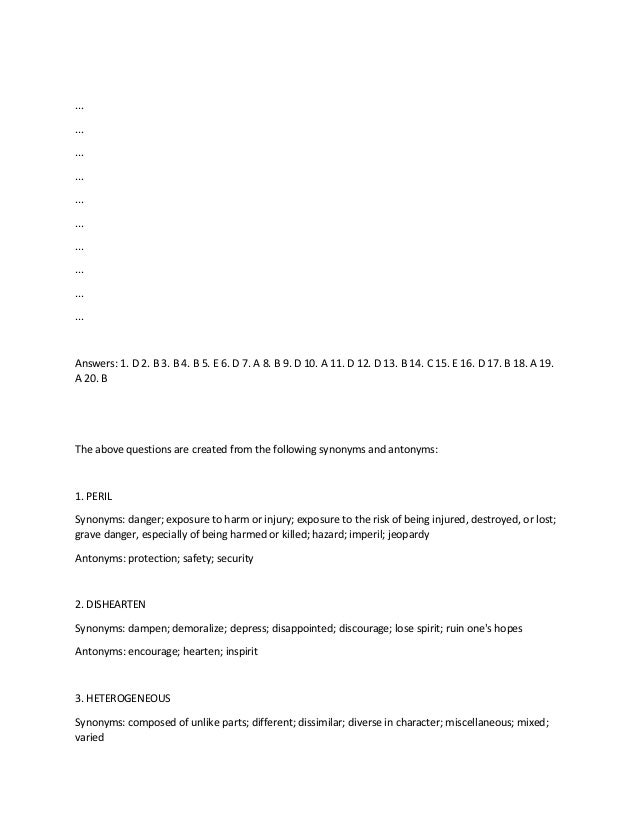 ...

...

...

...

...

...

...

...

...

...

Answers: 1. D 2. B 3. B 4. B 5. E 6. D 7. A 8. B 9. D 10. A 11. D 12. D 13. B 14. C 15. E 16. D 17. B 18. A 19. A 20. B

The above questions are created from the following synonyms and antonyms:

1. PERIL

Synonyms: danger; exposure to harm or injury; exposure to the risk of being injured, destroyed, or lost; grave danger, especially of being harmed or killed; hazard; imperil; jeopardy

Antonyms: protection; safety; security

2. DISHEARTEN

Synonyms: dampen; demoralize; depress; disappointed; discourage; lose spirit; ruin one's hopes

Antonyms: encourage; hearten; inspirit

3. HETEROGENEOUS

Synonyms: composed of unlike parts; different; dissimilar; diverse in character; miscellaneous; mixed; varied